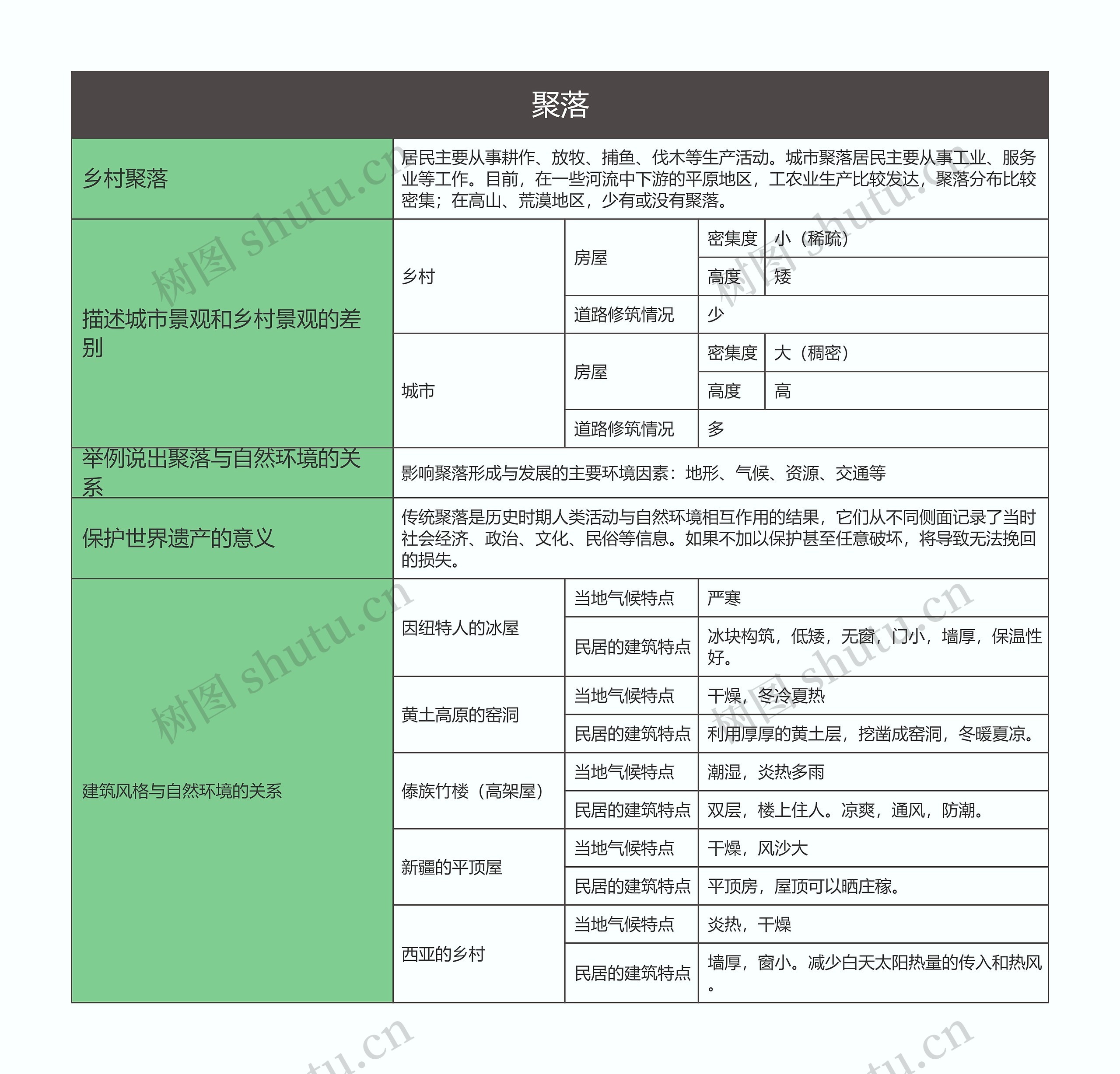 聚落

| 乡村聚落 | 居民主要从事耕作、放牧、捕鱼、伐木等生产活动。城市聚落居民主要从事工业、服务业等工作。目前，在一些河流中下游的平原地区，工农业生产比较发达，聚落分布比较密集；在高山、荒漠地区，少有或没有聚落。 | | | |
|---|---|---|---|---|
| 描述城市景观和乡村景观的差别 | 乡村 | 房屋 | 密集度 | 小（稀疏） |
| | | | 高度 | 矮 |
| | | 道路修筑情况 | 少 | |
| | 城市 | 房屋 | 密集度 | 大（稠密） |
| | | | 高度 | 高 |
| | | 道路修筑情况 | 多 | |
| 举例说出聚落与自然环境的关系 | 影响聚落形成与发展的主要环境因素：地形、气候、资源、交通等 | | | |
| 保护世界遗产的意义 | 传统聚落是历史时期人类活动与自然环境相互作用的结果，它们从不同侧面记录了当时社会经济、政治、文化、民俗等信息。如果不加以保护甚至任意破坏，将导致无法挽回的损失。 | | | |
| 建筑风格与自然环境的关系 | 因纽特人的冰屋 | 当地气候特点 | 严寒 | |
| | | 民居的建筑特点 | 冰块构筑，低矮，无窗，门小，墙厚，保温性好。 | |
| | 黄土高原的窑洞 | 当地气候特点 | 干燥，冬冷夏热 | |
| | | 民居的建筑特点 | 利用厚厚的黄土层，挖凿成窑洞，冬暖夏凉。 | |
| | 傣族竹楼（高架屋） | 当地气候特点 | 潮湿，炎热多雨 | |
| | | 民居的建筑特点 | 双层，楼上住人。凉爽，通风，防潮。 | |
| | 新疆的平顶屋 | 当地气候特点 | 干燥，风沙大 | |
| | | 民居的建筑特点 | 平顶房，屋顶可以晒庄稼。 | |
| | 西亚的乡村 | 当地气候特点 | 炎热，干燥 | |
| | | 民居的建筑特点 | 墙厚，窗小。减少白天太阳热量的传入和热风。 | |

树图 shutu.cn